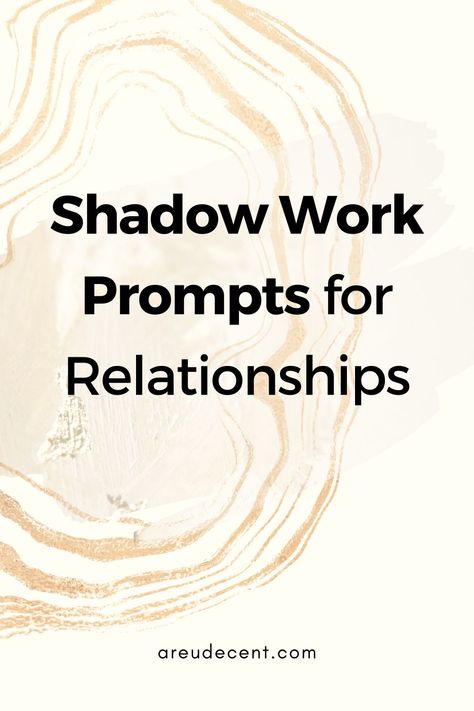 Shadow Work Prompts for Relationships

areudecent.com